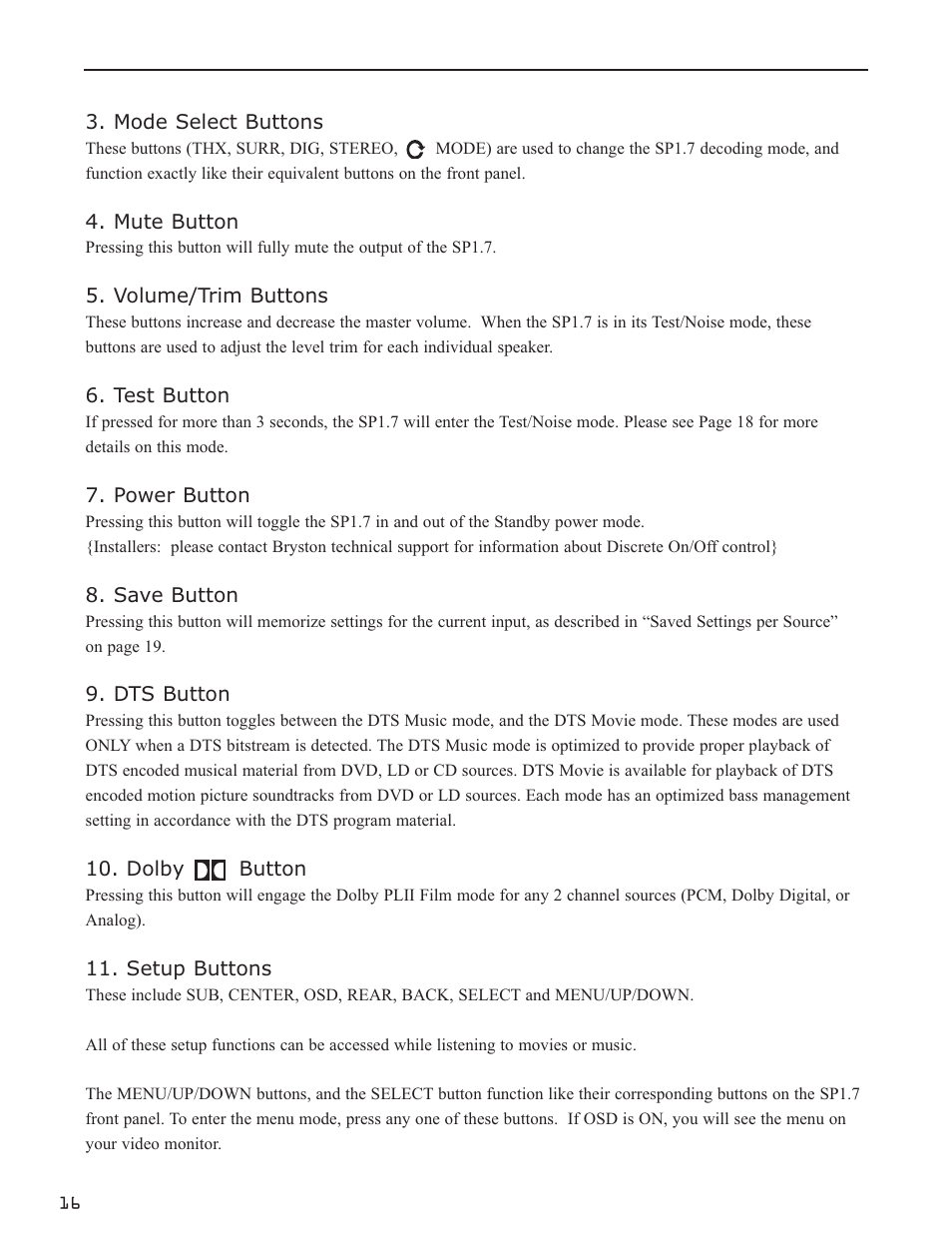 3. Mode Select Buttons
These buttons (THX, SURR, DIG, STEREO, MODE) are used to change the SP1.7 decoding mode, and function exactly like their equivalent buttons on the front panel.

4. Mute Button
Pressing this button will fully mute the output of the SP1.7.

5. Volume/Trim Buttons
These buttons increase and decrease the master volume. When the SP1.7 is in its Test/Noise mode, these buttons are used to adjust the level trim for each individual speaker.

6. Test Button
If pressed for more than 3 seconds, the SP1.7 will enter the Test/Noise mode. Please see Page 18 for more details on this mode.

7. Power Button
Pressing this button will toggle the SP1.7 in and out of the Standby power mode.
{Installers: please contact Bryston technical support for information about Discrete On/Off control}

8. Save Button
Pressing this button will memorize settings for the current input, as described in “Saved Settings per Source” on page 19.

9. DTS Button
Pressing this button toggles between the DTS Music mode, and the DTS Movie mode. These modes are used ONLY when a DTS bitstream is detected. The DTS Music mode is optimized to provide proper playback of DTS encoded musical material from DVD, LD or CD sources. DTS Movie is available for playback of DTS encoded motion picture soundtracks from DVD or LD sources. Each mode has an optimized bass management setting in accordance with the DTS program material.

10. Dolby Button
Pressing this button will engage the Dolby PLII Film mode for any 2 channel sources (PCM, Dolby Digital, or Analog).

11. Setup Buttons
These include SUB, CENTER, OSD, REAR, BACK, SELECT and MENU/UP/DOWN.

All of these setup functions can be accessed while listening to movies or music.

The MENU/UP/DOWN buttons, and the SELECT button function like their corresponding buttons on the SP1.7 front panel. To enter the menu mode, press any one of these buttons. If OSD is ON, you will see the menu on your video monitor.

16